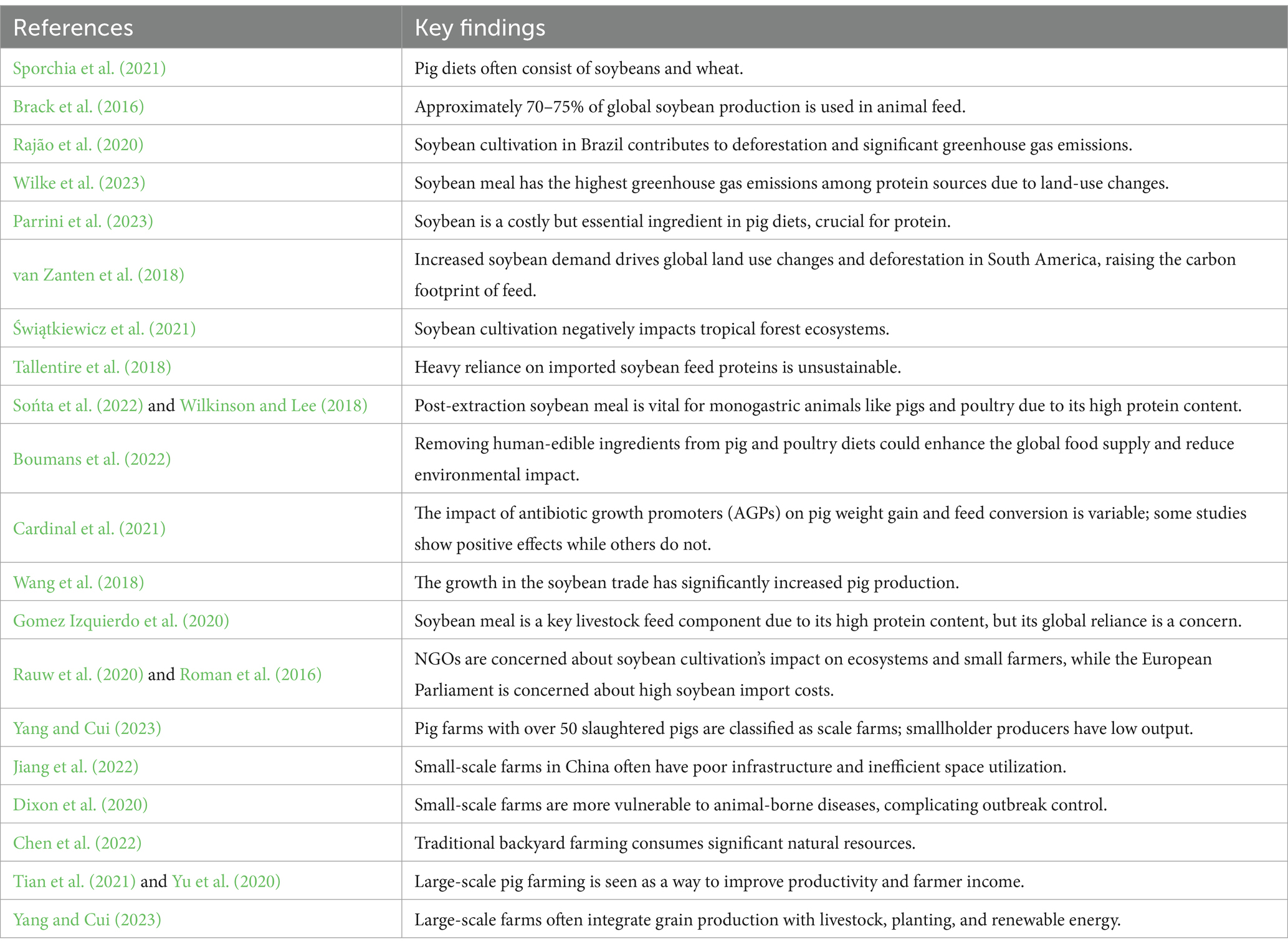 | References | Key findings |
|---|---|
| Sporchia et al. (2021) | Pig diets often consist of soybeans and wheat. |
| Brack et al. (2016) | Approximately 70–75% of global soybean production is used in animal feed. |
| Rajão et al. (2020) | Soybean cultivation in Brazil contributes to deforestation and significant greenhouse gas emissions. |
| Wilke et al. (2023) | Soybean meal has the highest greenhouse gas emissions among protein sources due to land-use changes. |
| Parrini et al. (2023) | Soybean is a costly but essential ingredient in pig diets, crucial for protein. |
| van Zanten et al. (2018) | Increased soybean demand drives global land use changes and deforestation in South America, raising the carbon footprint of feed. |
| Świątkiewicz et al. (2021) | Soybean cultivation negatively impacts tropical forest ecosystems. |
| Tallentire et al. (2018) | Heavy reliance on imported soybean feed proteins is unsustainable. |
| Sońta et al. (2022) and Wilkinson and Lee (2018) | Post-extraction soybean meal is vital for monogastric animals like pigs and poultry due to its high protein content. |
| Boumans et al. (2022) | Removing human-edible ingredients from pig and poultry diets could enhance the global food supply and reduce environmental impact. |
| Cardinal et al. (2021) | The impact of antibiotic growth promoters (AGPs) on pig weight gain and feed conversion is variable; some studies show positive effects while others do not. |
| Wang et al. (2018) | The growth in the soybean trade has significantly increased pig production. |
| Gomez Izquierdo et al. (2020) | Soybean meal is a key livestock feed component due to its high protein content, but its global reliance is a concern. |
| Rauw et al. (2020) and Roman et al. (2016) | NGOs are concerned about soybean cultivation's impact on ecosystems and small farmers, while the European Parliament is concerned about high soybean import costs. |
| Yang and Cui (2023) | Pig farms with over 50 slaughtered pigs are classified as scale farms; smallholder producers have low output. |
| Jiang et al. (2022) | Small-scale farms in China often have poor infrastructure and inefficient space utilization. |
| Dixon et al. (2020) | Small-scale farms are more vulnerable to animal-borne diseases, complicating outbreak control. |
| Chen et al. (2022) | Traditional backyard farming consumes significant natural resources. |
| Tian et al. (2021) and Yu et al. (2020) | Large-scale pig farming is seen as a way to improve productivity and farmer income. |
| Yang and Cui (2023) | Large-scale farms often integrate grain production with livestock, planting, and renewable energy. |